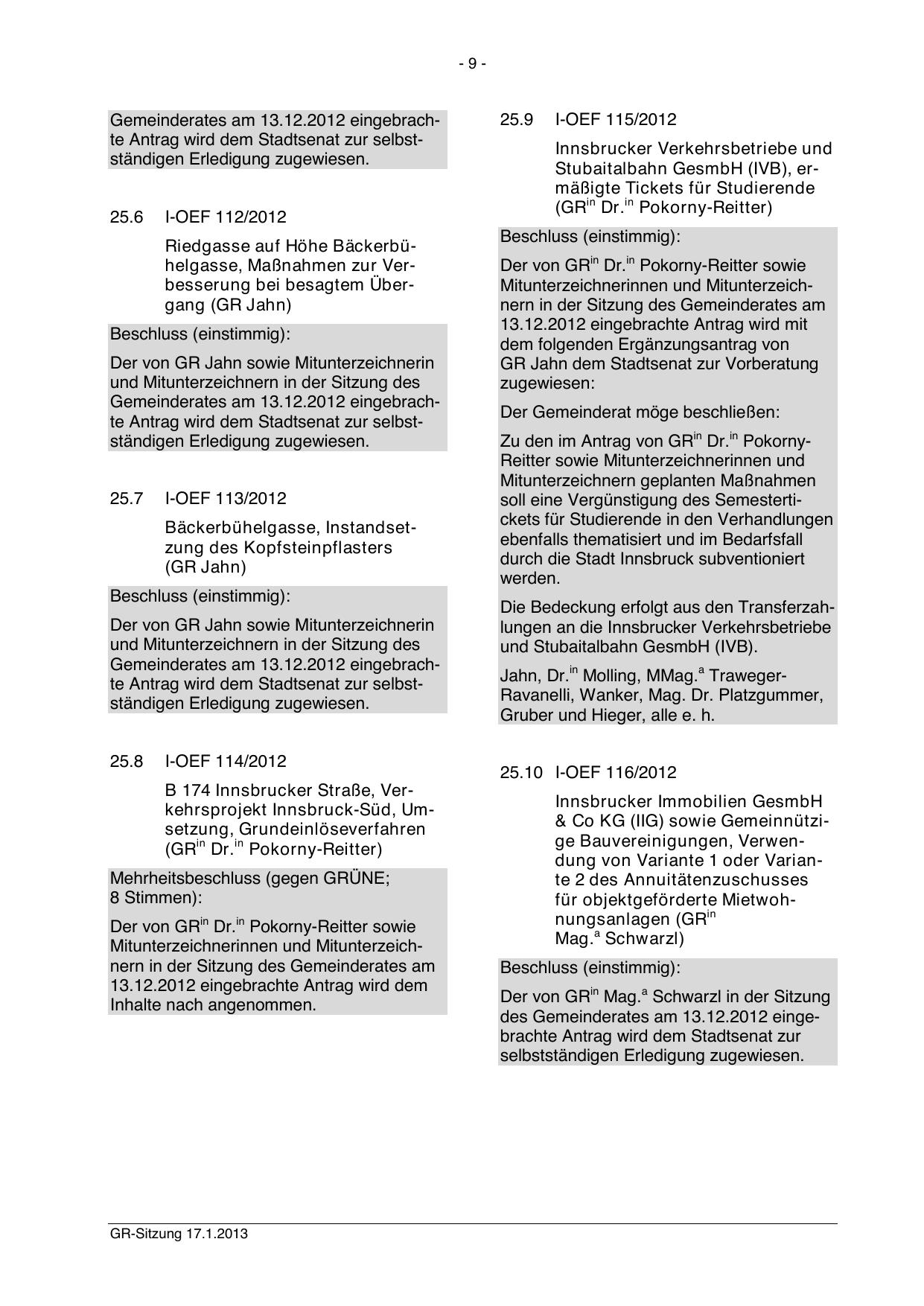 - 9 -

Gemeinderates am 13.12.2012 eingebrachte Antrag wird dem Stadtsenat zur selbstständigen Erledigung zugewiesen.

25.6 I-OEF 112/2012

Riedgasse auf Höhe Bäckerbühelgasse, Maßnahmen zur Verbesserung bei besagtem Übergang (GR Jahn)

Beschluss (einstimmig):

Der von GR Jahn sowie Mitunterzeichnerin und Mitunterzeichnern in der Sitzung des Gemeinderates am 13.12.2012 eingebrachte Antrag wird dem Stadtsenat zur selbstständigen Erledigung zugewiesen.

25.7 I-OEF 113/2012

Bäckerbühelgasse, Instandsetzung des Kopfsteinpflasters (GR Jahn)

Beschluss (einstimmig):

Der von GR Jahn sowie Mitunterzeichnerin und Mitunterzeichnern in der Sitzung des Gemeinderates am 13.12.2012 eingebrachte Antrag wird dem Stadtsenat zur selbstständigen Erledigung zugewiesen.

25.8 I-OEF 114/2012

B 174 Innsbrucker Straße, Verkehrsprojekt Innsbruck-Süd, Umsetzung, Grundeinlöseverfahren (GR$^{in}$ Dr.$^{in}$ Pokorny-Reitter)

Mehrheitsbeschluss (gegen GRÜNE; 8 Stimmen):

Der von GR$^{in}$ Dr.$^{in}$ Pokorny-Reitter sowie Mitunterzeichnerinnen und Mitunterzeichnern in der Sitzung des Gemeinderates am 13.12.2012 eingebrachte Antrag wird dem Inhalte nach angenommen.

25.9 I-OEF 115/2012

Innsbrucker Verkehrsbetriebe und Stubaitalbahn GesmbH (IVB), ermäßigte Tickets für Studierende (GR$^{in}$ Dr.$^{in}$ Pokorny-Reitter)

Beschluss (einstimmig):

Der von GR$^{in}$ Dr.$^{in}$ Pokorny-Reitter sowie Mitunterzeichnerinnen und Mitunterzeichnern in der Sitzung des Gemeinderates am 13.12.2012 eingebrachte Antrag wird mit dem folgenden Ergänzungsantrag von GR Jahn dem Stadtsenat zur Vorberatung zugewiesen:

Der Gemeinderat möge beschließen:

Zu den im Antrag von GR$^{in}$ Dr.$^{in}$ Pokorny-Reitter sowie Mitunterzeichnerinnen und Mitunterzeichnern geplanten Maßnahmen soll eine Vergünstigung des Semestertickets für Studierende in den Verhandlungen ebenfalls thematisiert und im Bedarfsfall durch die Stadt Innsbruck subventioniert werden.

Die Bedeckung erfolgt aus den Transferzahlungen an die Innsbrucker Verkehrsbetriebe und Stubaitalbahn GesmbH (IVB).

Jahn, Dr.$^{in}$ Molling, MMag.$^{a}$ Traweger-Ravanelli, Wanker, Mag. Dr. Platzgummer, Gruber und Hieger, alle e. h.

25.10 I-OEF 116/2012

Innsbrucker Immobilien GesmbH & Co KG (IIG) sowie Gemeinnützige Bauvereinigungen, Verwendung von Variante 1 oder Variante 2 des Annuitätenzuschusses für objektgeförderte Mietwohnungsanlagen (GR$^{in}$ Mag.$^{a}$ Schwarzl)

Beschluss (einstimmig):

Der von GR$^{in}$ Mag.$^{a}$ Schwarzl in der Sitzung des Gemeinderates am 13.12.2012 eingebrachte Antrag wird dem Stadtsenat zur selbstständigen Erledigung zugewiesen.

GR-Sitzung 17.1.2013